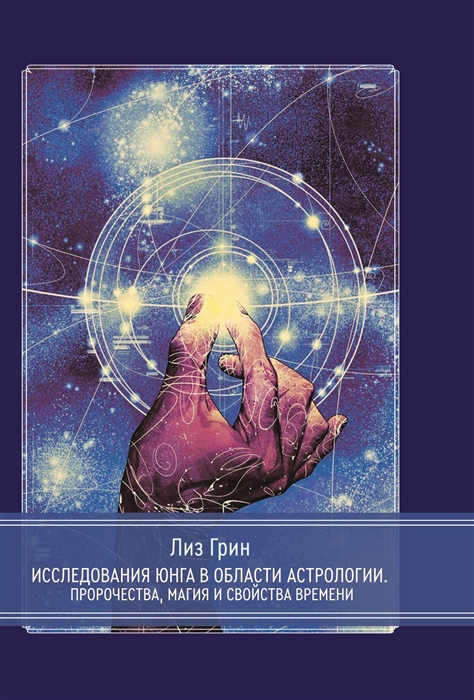 Лиз Грин

ИССЛЕДОВАНИЯ ЮНГА В ОБЛАСТИ АСТРОЛОГИИ. ПРОРОЧЕСТВА, МАГИЯ И СВОЙСТВА ВРЕМЕНИ